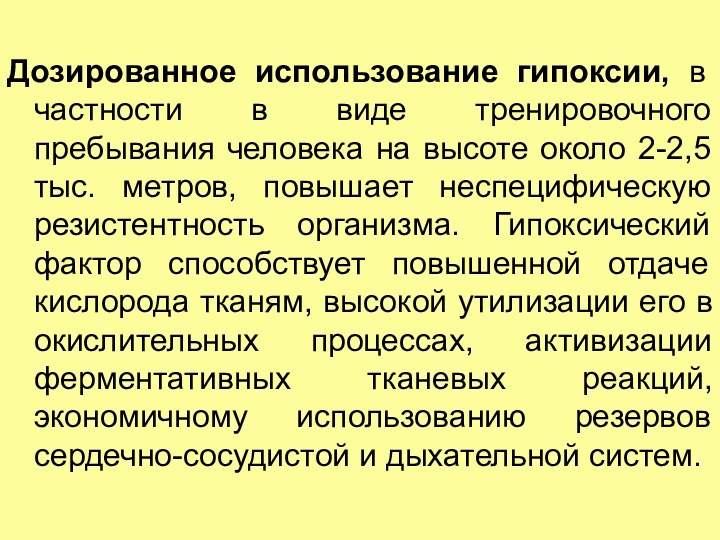 Дозированное использование гипоксии, в частности в виде тренировочного пребывания человека на высоте около 2-2,5 тыс. метров, повышает неспецифическую резистентность организма. Гипоксический фактор способствует повышенной отдаче кислорода тканям, высокой утилизации его в окислительных процессах, активизации ферментативных тканевых реакций, экономичному использованию резервов сердечно-сосудистой и дыхательной систем.